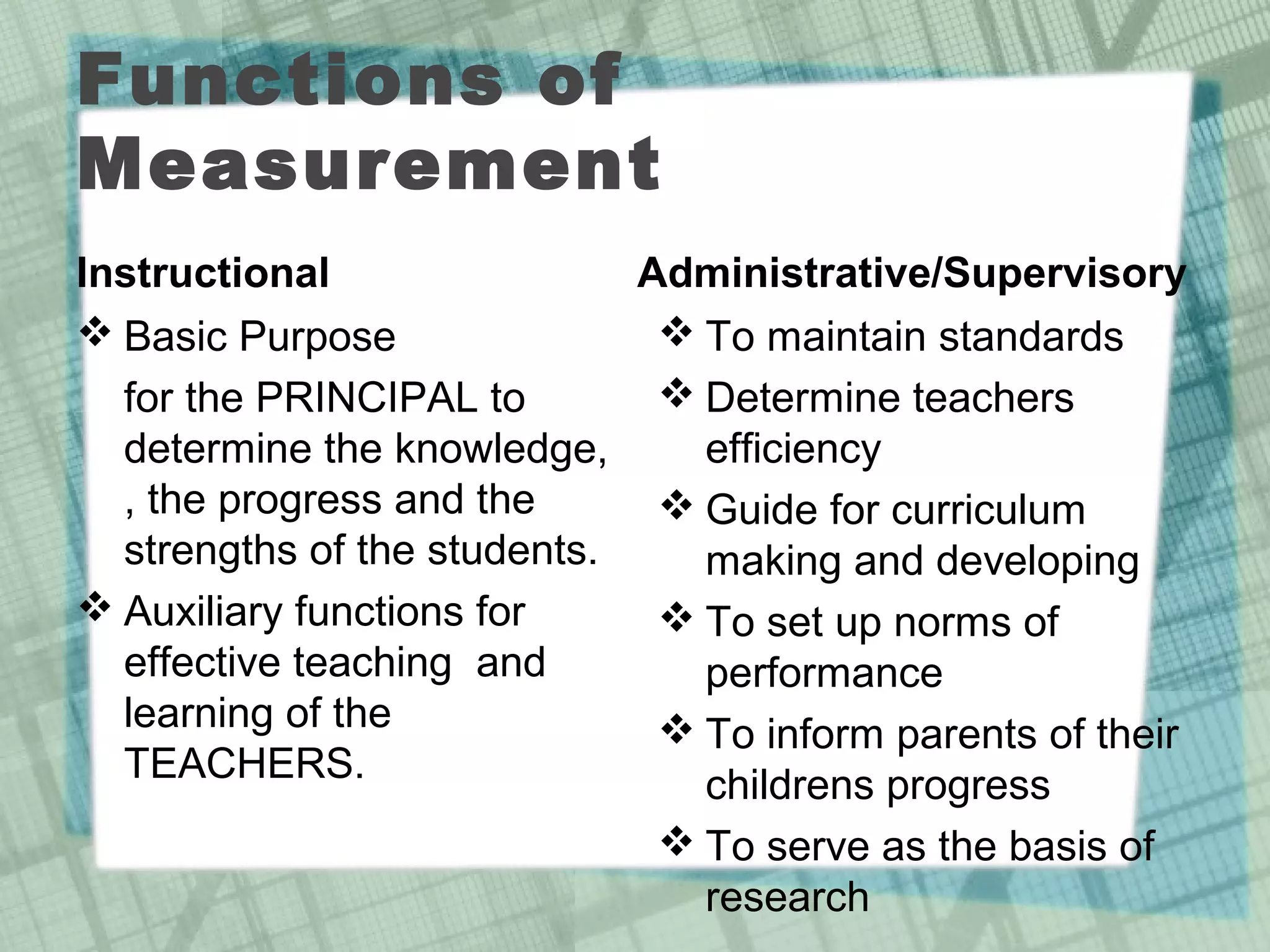 Functions of Measurement

Instructional

❖ Basic Purpose

for the PRINCIPAL to determine the knowledge, , the progress and the strengths of the students.

❖ Auxiliary functions for effective teaching and learning of the TEACHERS.

Administrative/Supervisory

❖ To maintain standards

❖ Determine teachers efficiency

❖ Guide for curriculum making and developing

❖ To set up norms of performance

❖ To inform parents of their childrens progress

❖ To serve as the basis of research